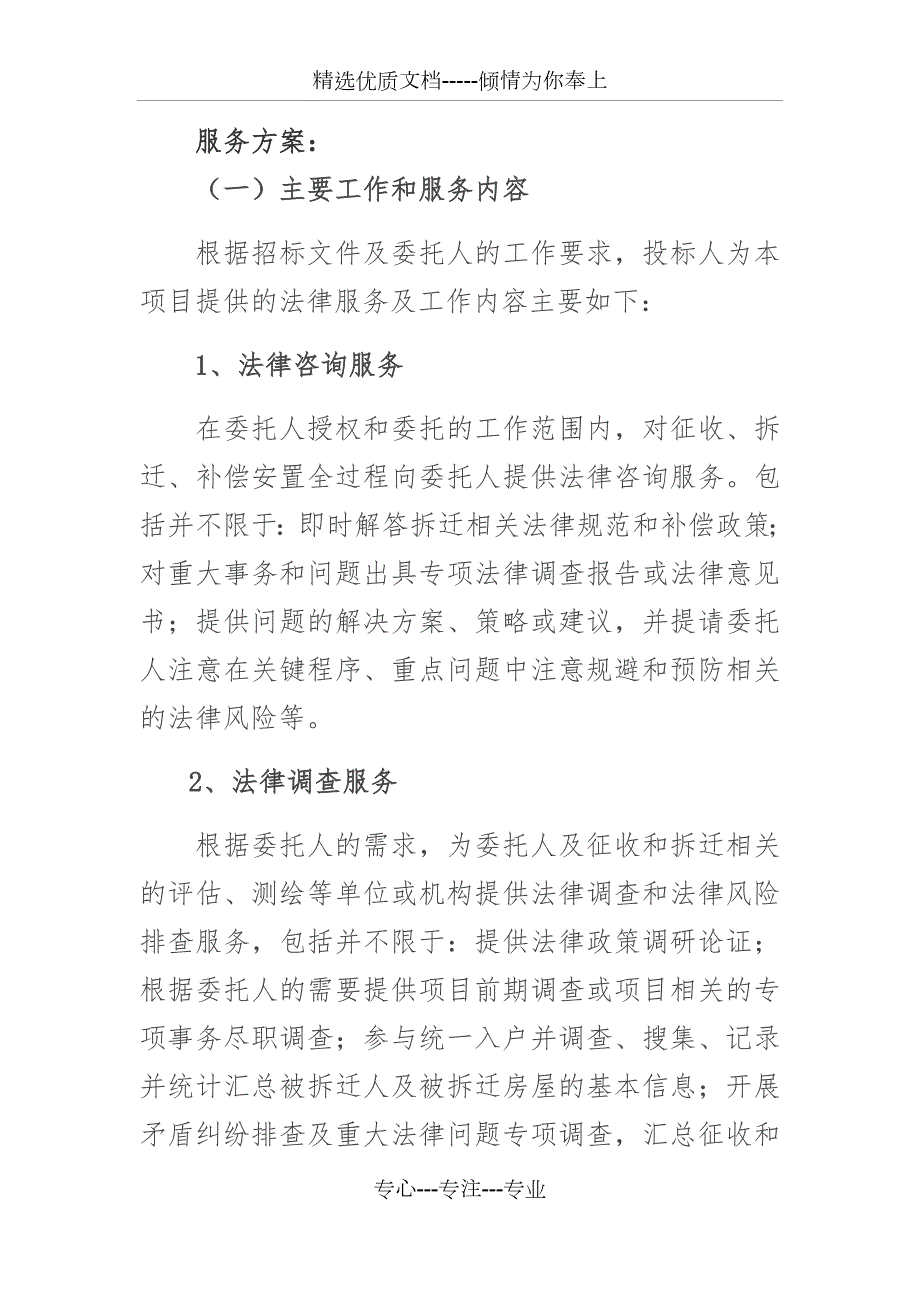 精选优质文档-----倾情为你奉上

服务方案：

（一）主要工作和服务内容

根据招标文件及委托人的工作要求，投标人为本项目提供的法律服务及工作内容主要如下：

1、法律咨询服务

在委托人授权和委托的工作范围内，对征收、拆迁、补偿安置全过程向委托人提供法律咨询服务。包括并不限于：即时解答拆迁相关法律规范和补偿政策；对重大事务和问题出具专项法律调查报告或法律意见书；提供问题的解决方案、策略或建议，并提请委托人注意在关键程序、重点问题中注意规避和预防相关的法律风险等。

2、法律调查服务

根据委托人的需求，为委托人及征收和拆迁相关的评估、测绘等单位或机构提供法律调查和法律风险排查服务，包括并不限于：提供法律政策调研论证；根据委托人的需要提供项目前期调查或项目相关的专项事务尽职调查；参与统一入户并调查、搜集、记录并统计汇总被拆迁人及被拆迁房屋的基本信息；开展矛盾纠纷排查及重大法律问题专项调查，汇总征收和

专心---专注---专业